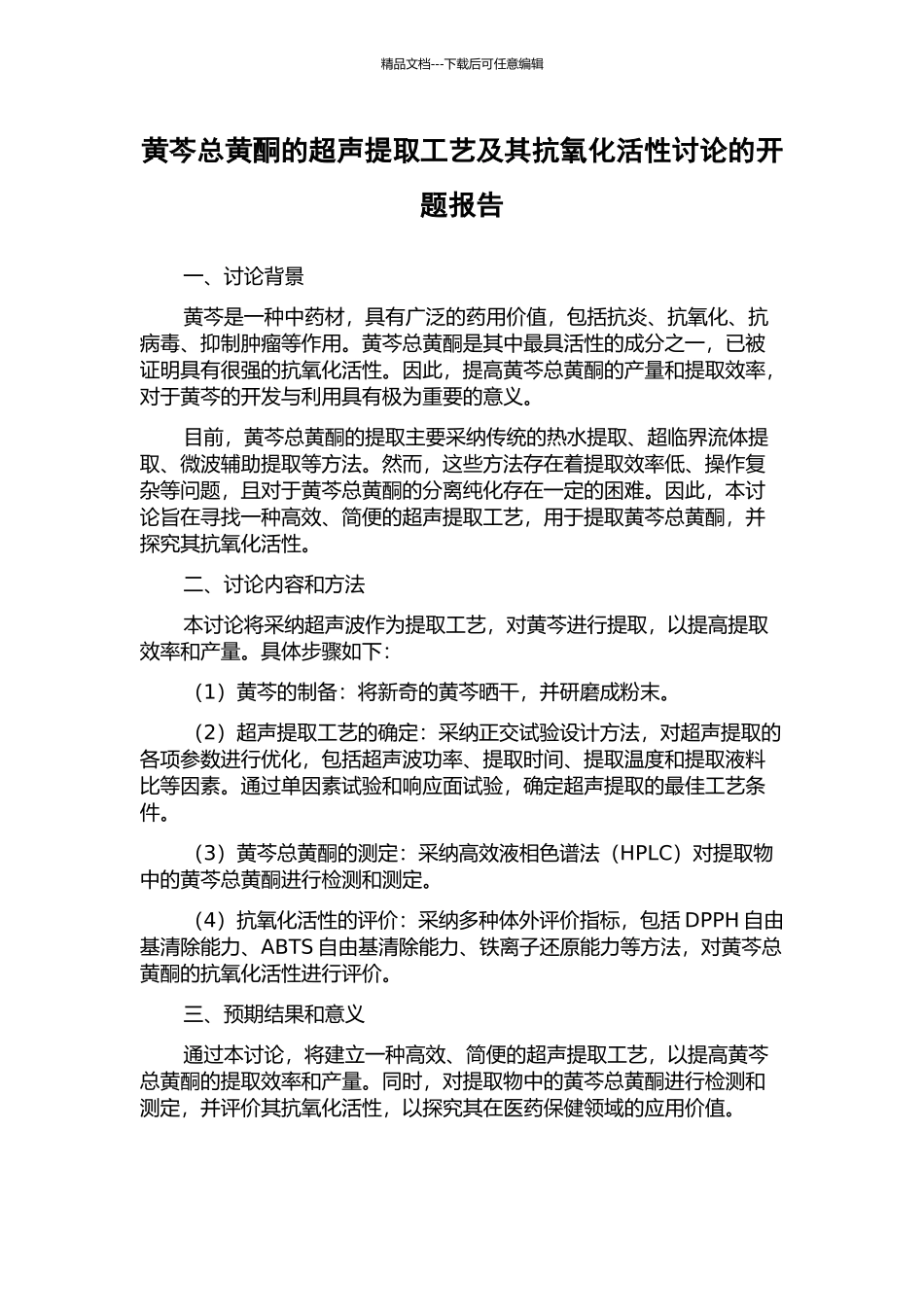 精品文档---下载后可任意编辑

黄芩总黄酮的超声提取工艺及其抗氧化活性讨论的开题报告

一、讨论背景

黄芩是一种中药材，具有广泛的药用价值，包括抗炎、抗氧化、抗病毒、抑制肿瘤等作用。黄芩总黄酮是其中最具活性的成分之一，已被证明具有很强的抗氧化活性。因此，提高黄芩总黄酮的产量和提取效率，对于黄芩的开发与利用具有极为重要的意义。

目前，黄芩总黄酮的提取主要采纳传统的热水提取、超临界流体提取、微波辅助提取等方法。然而，这些方法存在着提取效率低、操作复杂等问题，且对于黄芩总黄酮的分离纯化存在一定的困难。因此，本讨论旨在寻找一种高效、简便的超声提取工艺，用于提取黄芩总黄酮，并探究其抗氧化活性。

二、讨论内容和方法

本讨论将采纳超声波作为提取工艺，对黄芩进行提取，以提高提取效率和产量。具体步骤如下：

（1）黄芩的制备：将新奇的黄芩晒干，并研磨成粉末。

（2）超声提取工艺的确定：采纳正交试验设计方法，对超声提取的各项参数进行优化，包括超声波功率、提取时间、提取温度和提取液料比等因素。通过单因素试验和响应面试验，确定超声提取的最佳工艺条件。

（3）黄芩总黄酮的测定：采纳高效液相色谱法（HPLC）对提取物中的黄芩总黄酮进行检测和测定。

（4）抗氧化活性的评价：采纳多种体外评价指标，包括 DPPH 自由基清除能力、ABTS 自由基清除能力、铁离子还原能力等方法，对黄芩总黄酮的抗氧化活性进行评价。

三、预期结果和意义

通过本讨论，将建立一种高效、简便的超声提取工艺，以提高黄芩总黄酮的提取效率和产量。同时，对提取物中的黄芩总黄酮进行检测和测定，并评价其抗氧化活性，以探究其在医药保健领域的应用价值。